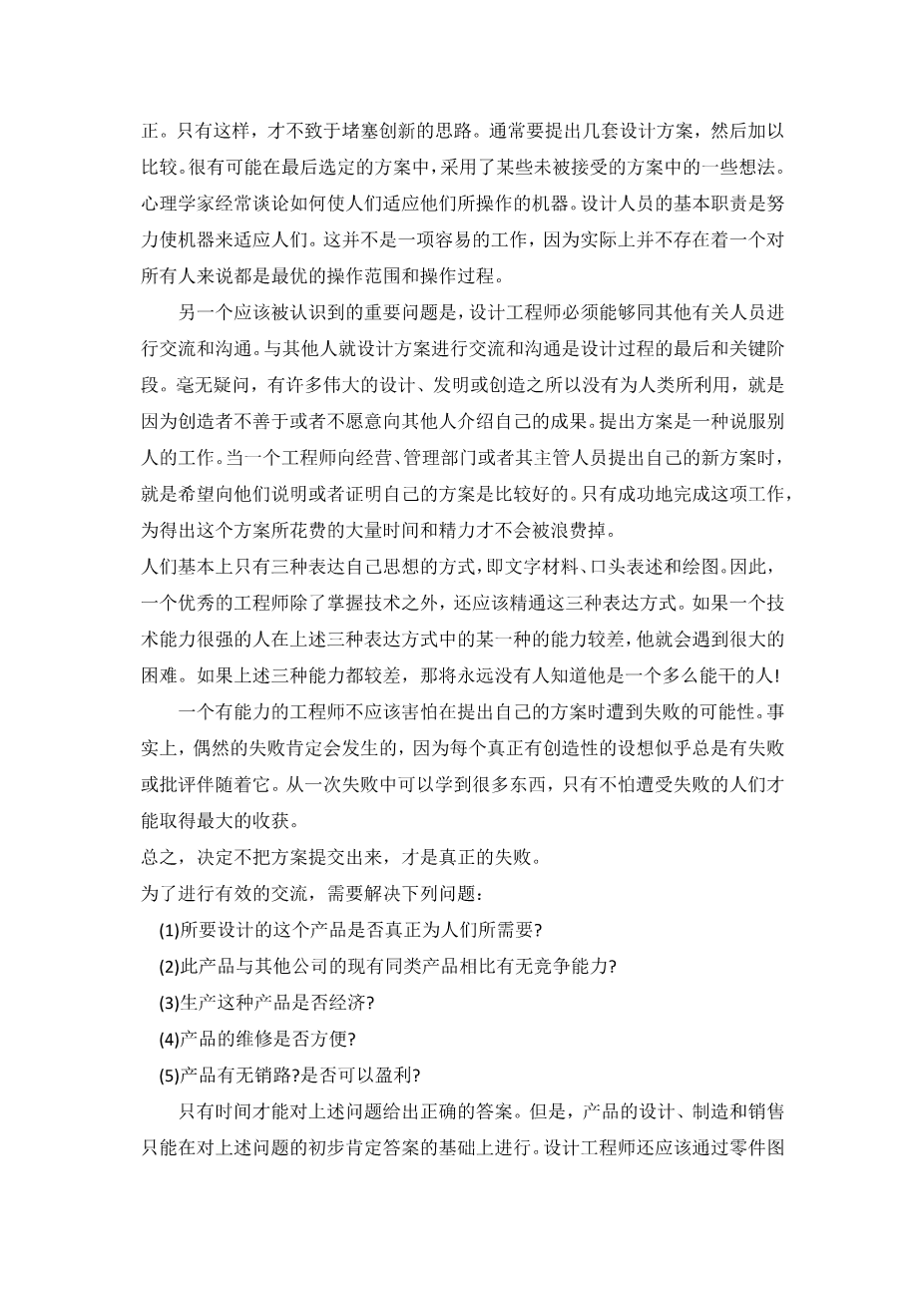 正。只有这样，才不致于堵塞创新的思路。通常要提出几套设计方案，然后加以比较。很有可能在最后选定的方案中，采用了某些未被接受的方案中的一些想法。心理学家经常谈论如何使人们适应他们所操作的机器。设计人员的基本职责是努力使机器来适应人们。这并不是一项容易的工作，因为实际上并不存在着一个对所有人来说都是最优的操作范围和操作过程。

另一个应该被认识到的重要问题是，设计工程师必须能够同其他有关人员进行交流和沟通。与其他人就设计方案进行交流和沟通是设计过程的最后和关键阶段。毫无疑问，有许多伟大的设计、发明或创造之所以没有为人类所利用，就是因为创造者不善于或者不愿意向其他人介绍自己的成果。提出方案是一种说服别人的工作。当一个工程师向经营、管理部门或者其主管人员提出自己的新方案时，就是希望向他们说明或者证明自己的方案是比较好的。只有成功地完成这项工作，为得出这个方案所花费的大量时间和精力才不会被浪费掉。

人们基本上只有三种表达自己思想的方式，即文字材料、口头表述和绘图。因此，一个优秀的工程师除了掌握技术之外，还应该精通这三种表达方式。如果一个技术能力很强的人在上述三种表达方式中的某一种的能力较差，他就会遇到很大的困难。如果上述三种能力都较差，那将永远没有人知道他是一个多么能干的人!

一个有能力的工程师不应该害怕在提出自己的方案时遭到失败的可能性。事实上，偶然的失败肯定会发生的，因为每个真正有创造性的设想似乎总是有失败或批评伴随着它。从一次失败中可以学到很多东西，只有不怕遭受失败的人们才能取得最大的收获。

总之，决定不把方案提交出来，才是真正的失败。

为了进行有效的交流，需要解决下列问题：

(1)所要设计的这个产品是否真正为人们所需要?

(2)此产品与其他公司的现有同类产品相比有无竞争能力?

(3)生产这种产品是否经济?

(4)产品的维修是否方便?

(5)产品有无销路?是否可以盈利?

只有时间才能对上述问题给出正确的答案。但是，产品的设计、制造和销售只能在对上述问题的初步肯定答案的基础上进行。设计工程师还应该通过零件图